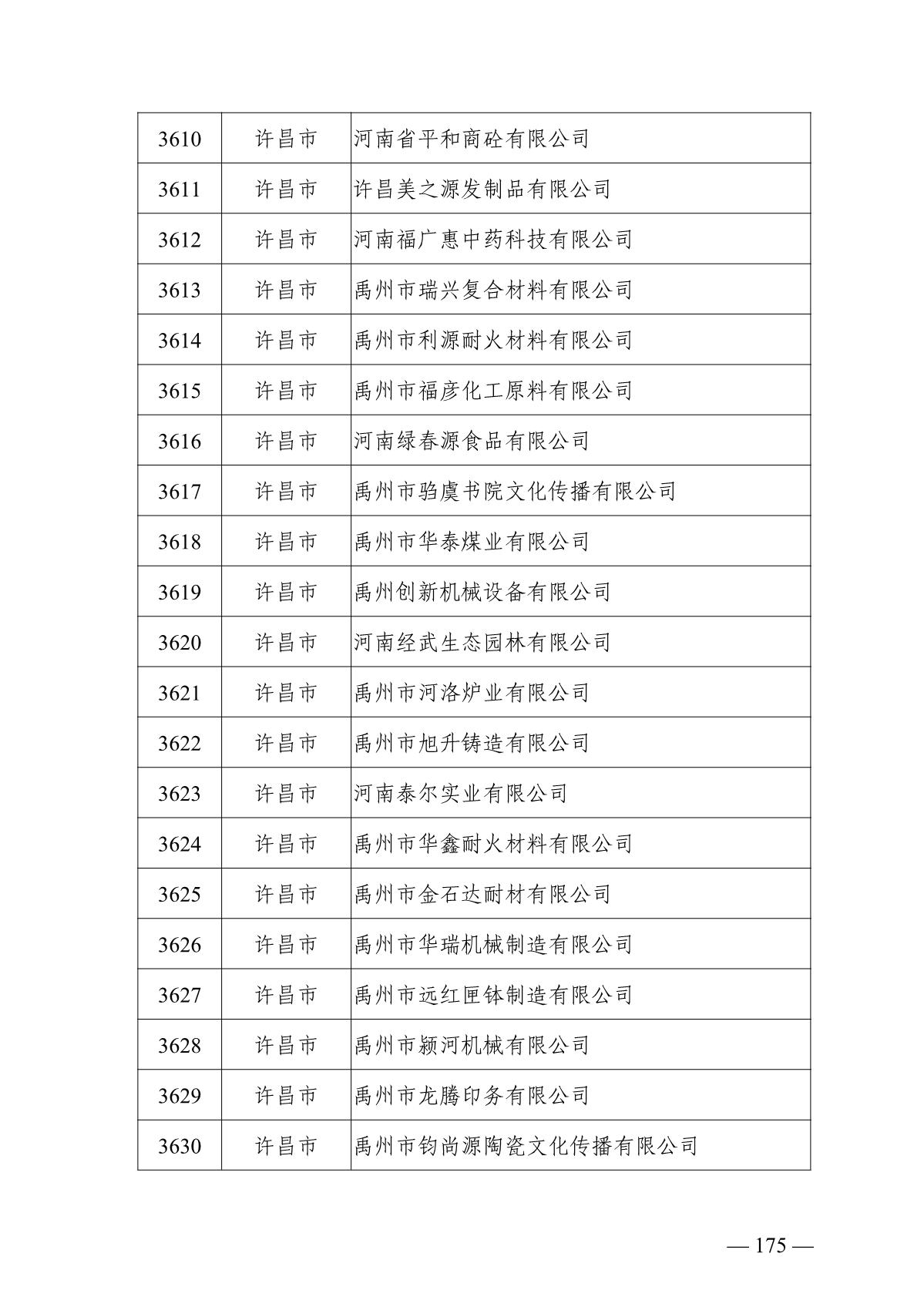 | 3610 | 许昌市 | 河南省平和商砼有限公司 |
|---|---|---|
| 3611 | 许昌市 | 许昌美之源发制品有限公司 |
| 3612 | 许昌市 | 河南福广惠中药科技有限公司 |
| 3613 | 许昌市 | 禹州市瑞兴复合材料有限公司 |
| 3614 | 许昌市 | 禹州市利源耐火材料有限公司 |
| 3615 | 许昌市 | 禹州市福彦化工原料有限公司 |
| 3616 | 许昌市 | 河南绿春源食品有限公司 |
| 3617 | 许昌市 | 禹州市驺虞书院文化传播有限公司 |
| 3618 | 许昌市 | 禹州市华泰煤业有限公司 |
| 3619 | 许昌市 | 禹州创新机械设备有限公司 |
| 3620 | 许昌市 | 河南经武生态园林有限公司 |
| 3621 | 许昌市 | 禹州市河洛炉业有限公司 |
| 3622 | 许昌市 | 禹州市旭升铸造有限公司 |
| 3623 | 许昌市 | 河南泰尔实业有限公司 |
| 3624 | 许昌市 | 禹州市华鑫耐火材料有限公司 |
| 3625 | 许昌市 | 禹州市金石达耐材有限公司 |
| 3626 | 许昌市 | 禹州市华瑞机械制造有限公司 |
| 3627 | 许昌市 | 禹州市远红匣钵制造有限公司 |
| 3628 | 许昌市 | 禹州市颍河机械有限公司 |
| 3629 | 许昌市 | 禹州市龙腾印务有限公司 |
| 3630 | 许昌市 | 禹州市钧尚源陶瓷文化传播有限公司 |

— 175 —